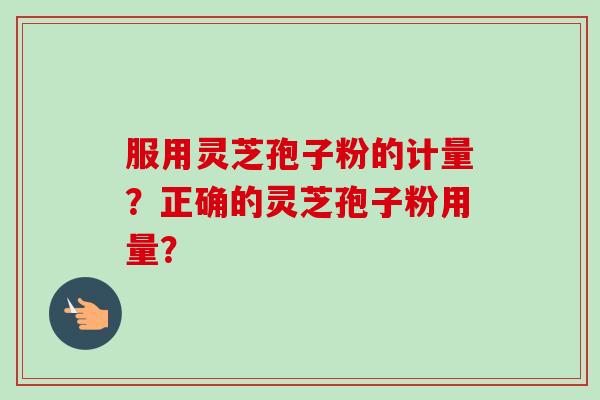 服用灵芝孢子粉的计量？正确的灵芝孢子粉用量?